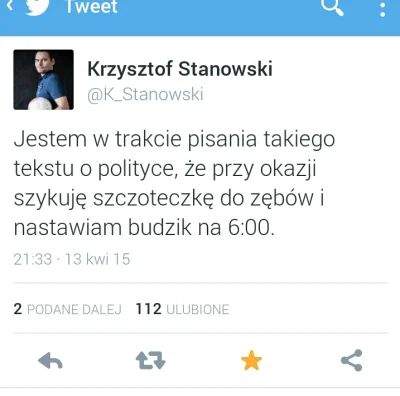 Tweet

Krzysztof Stanowski
@K_Stanowski

Jestem w trakcie pisania takiego tekstu o polityce, że przy okazji szykuję szczoteczkę do zębów i nastawiam budzik na 6:00.

21:33 · 13 kwi 15

2 PODANE DALEJ 112 ULUBIONE